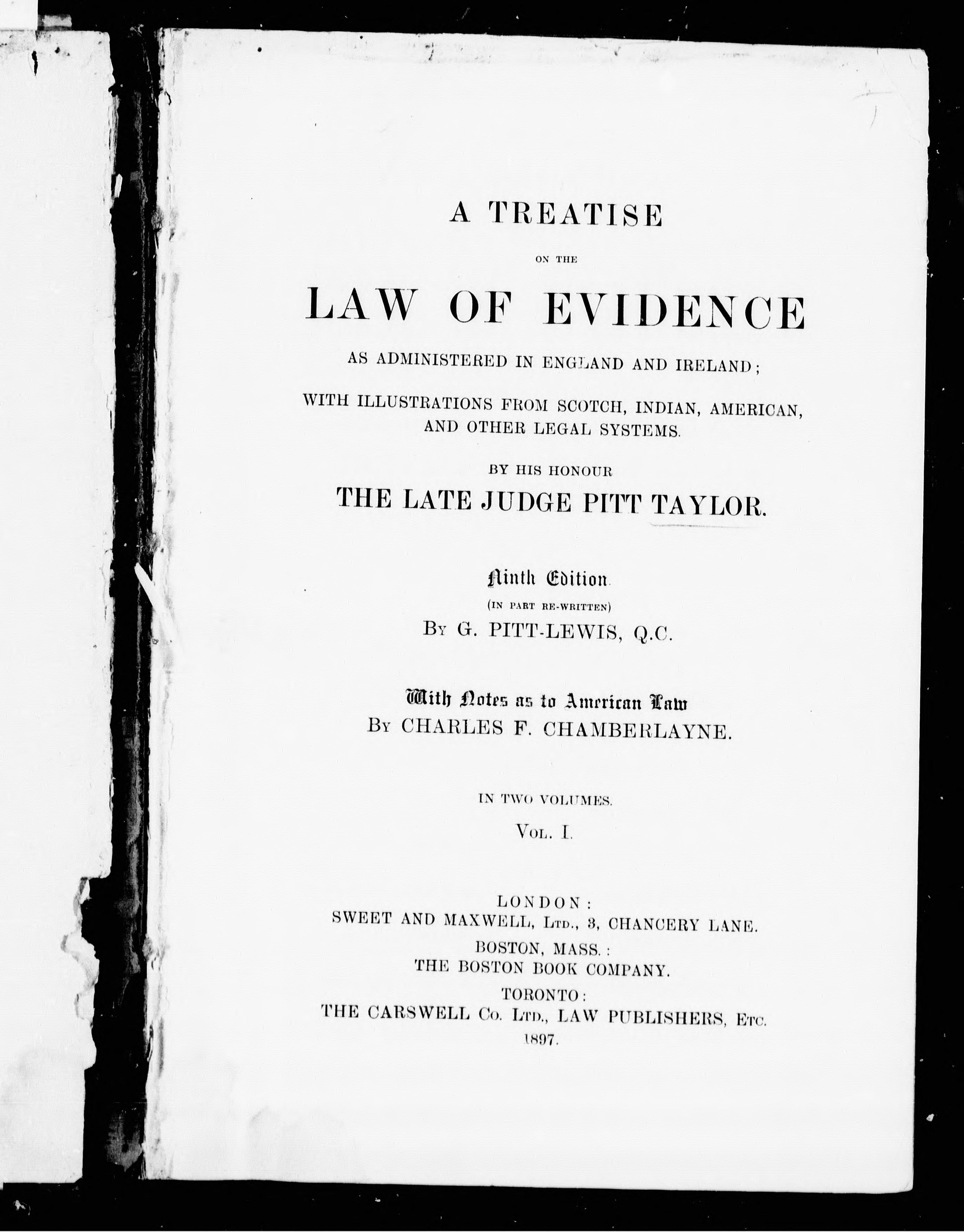 A TREATISE

ON THE

LAW OF EVIDENCE

AS ADMINISTERED IN ENGLAND AND IRELAND;

WITH ILLUSTRATIONS FROM SCOTCH, INDIAN, AMERICAN, AND OTHER LEGAL SYSTEMS.

BY HIS HONOUR

THE LATE JUDGE PITT TAYLOR.

Ninth Edition.

(IN PART RE-WRITTEN)

By G. PITT-LEWIS, Q.C.

With Notes as to American Law

By CHARLES F. CHAMBERLAYNE.

IN TWO VOLUMES.

Vol. I.

LONDON:
SWEET AND MAXWELL, Ltd., 3, CHANCERY LANE.
BOSTON, MASS.:
THE BOSTON BOOK COMPANY.
TORONTO:
THE CARSWELL Co. Ltd., LAW PUBLISHERS, Etc.
1897.